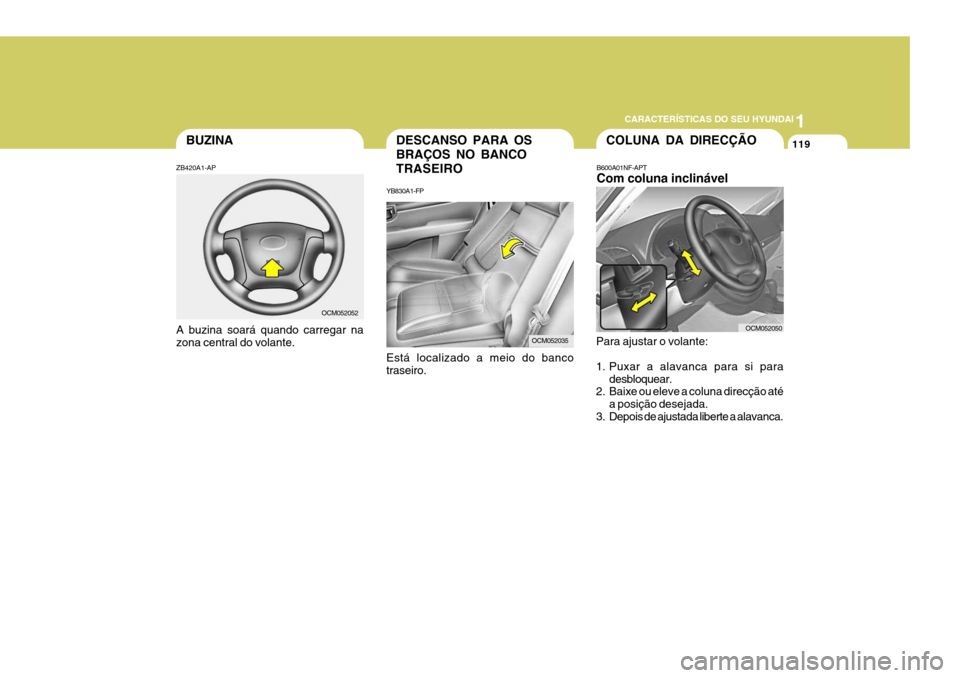 CARACTERÍSTICAS DO SEU HYUNDAI

1

119

BUZINA

ZB420A1-AP

OCM052052

A buzina soará quando carregar na zona central do volante.

DESCANSO PARA OS BRAÇOS NO BANCO TRASEIRO

YB830A1-FP

OCM052035

Está localizado a meio do banco traseiro.

COLUNA DA DIRECÇÃO

B600A01NF-APT

Com coluna inclinável

OCM052050

Para ajustar o volante:

1. Puxar a alavanca para si para desbloquear.
2. Baixe ou eleve a coluna direcção até a posição desejada.
3. Depois de ajustada liberte a alavanca.

carmanualsonline.info